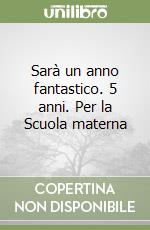 unilibro

Sarà un anno fantastico. 5 anni. Per la Scuola materna

COPERTINA NON DISPONIBILE